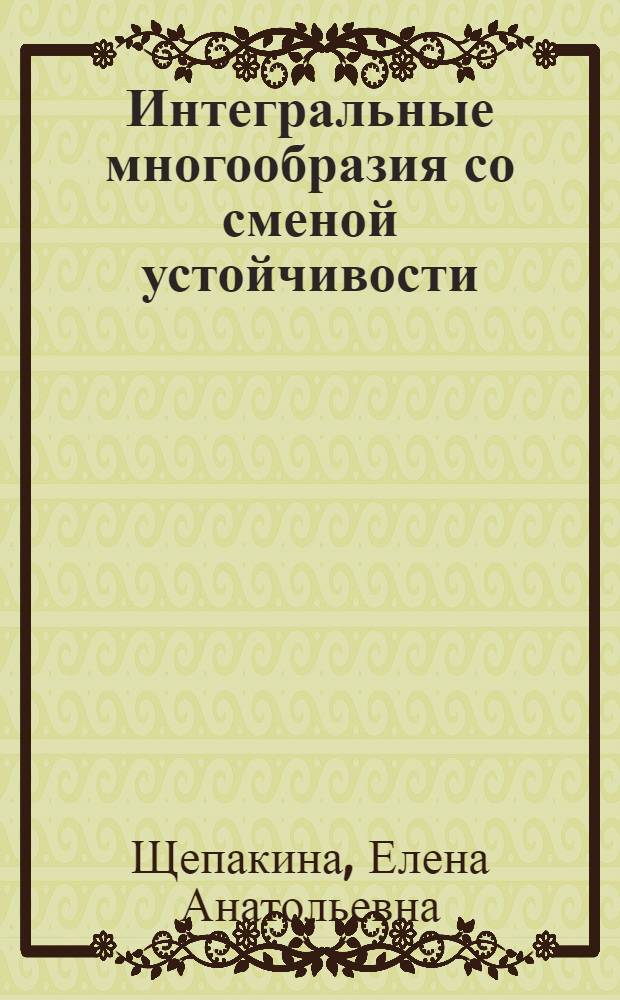 Интегральные многообразия со сменой устойчивости

Щепакина, Елена Анатольевна